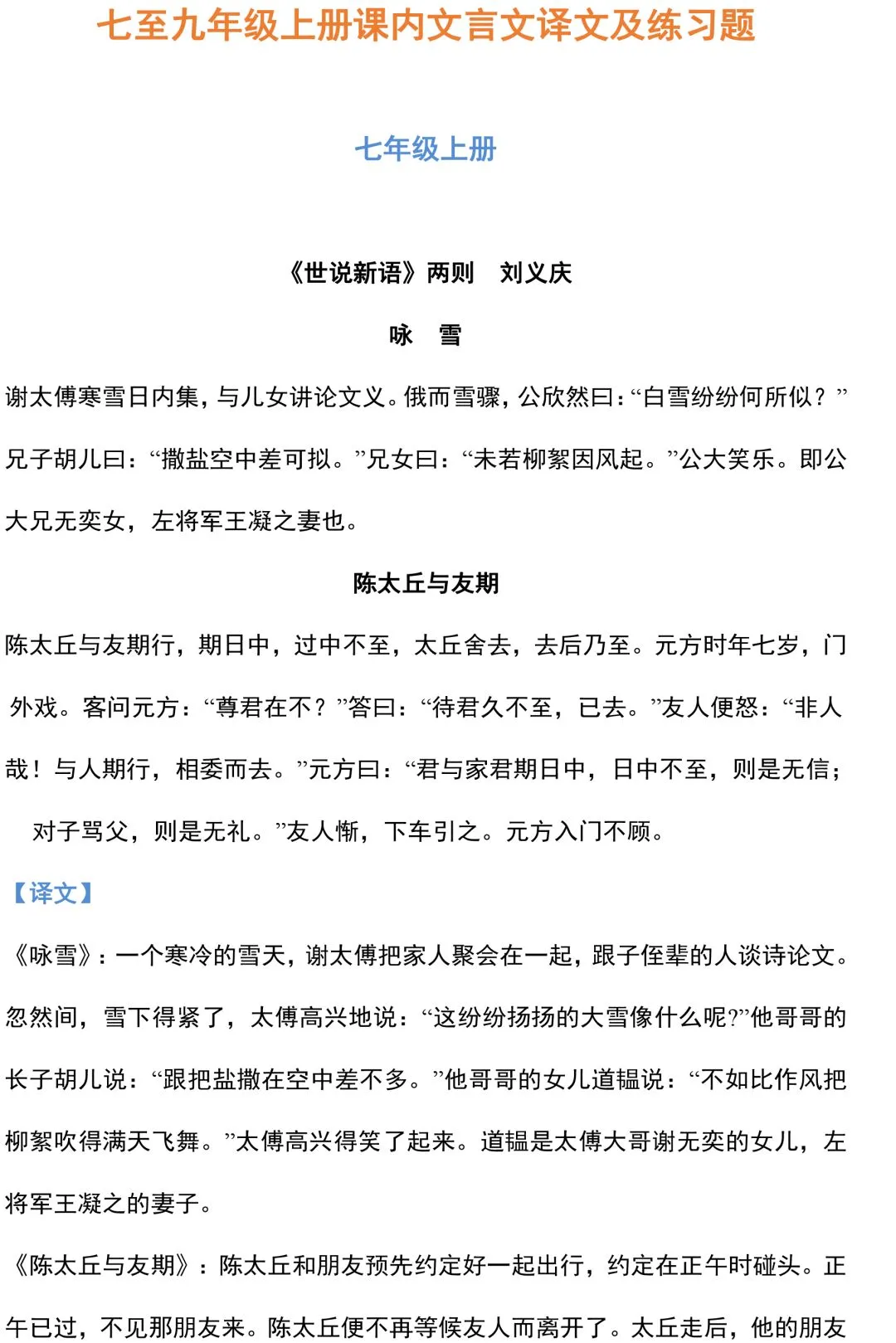 七至九年级上册课内文言文译文及练习题

七年级上册

《世说新语》两则　刘义庆

咏　雪

谢太傅寒雪日内集，与儿女讲论文义。俄而雪骤，公欣然曰：“白雪纷纷何所似？”兄子胡儿曰：“撒盐空中差可拟。”兄女曰：“未若柳絮因风起。”公大笑乐。即公大兄无奕女，左将军王凝之妻也。

陈太丘与友期

陈太丘与友期行，期日中，过中不至，太丘舍去，去后乃至。元方时年七岁，门外戏。客问元方：“尊君在不？”答曰：“待君久不至，已去。”友人便怒：“非人哉！与人期行，相委而去。”元方曰：“君与家君期日中，日中不至，则是无信；对子骂父，则是无礼。”友人惭，下车引之。元方入门不顾。

【译文】

《咏雪》：一个寒冷的雪天，谢太傅把家人聚会在一起，跟子侄辈的人谈诗论文。忽然间，雪下得紧了，太傅高兴地说：“这纷纷扬扬的大雪像什么呢?”他哥哥的长子胡儿说：“跟把盐撒在空中差不多。”他哥哥的女儿道韫说：“不如比作风把柳絮吹得满天飞舞。”太傅高兴得笑了起来。道韫是太傅大哥谢无奕的女儿，左将军王凝之的妻子。

《陈太丘与友期》：陈太丘和朋友预先约定好一起出行，约定在正午时碰头。正午已过，不见那朋友来。陈太丘便不再等候友人而离开了。太丘走后，他的朋友